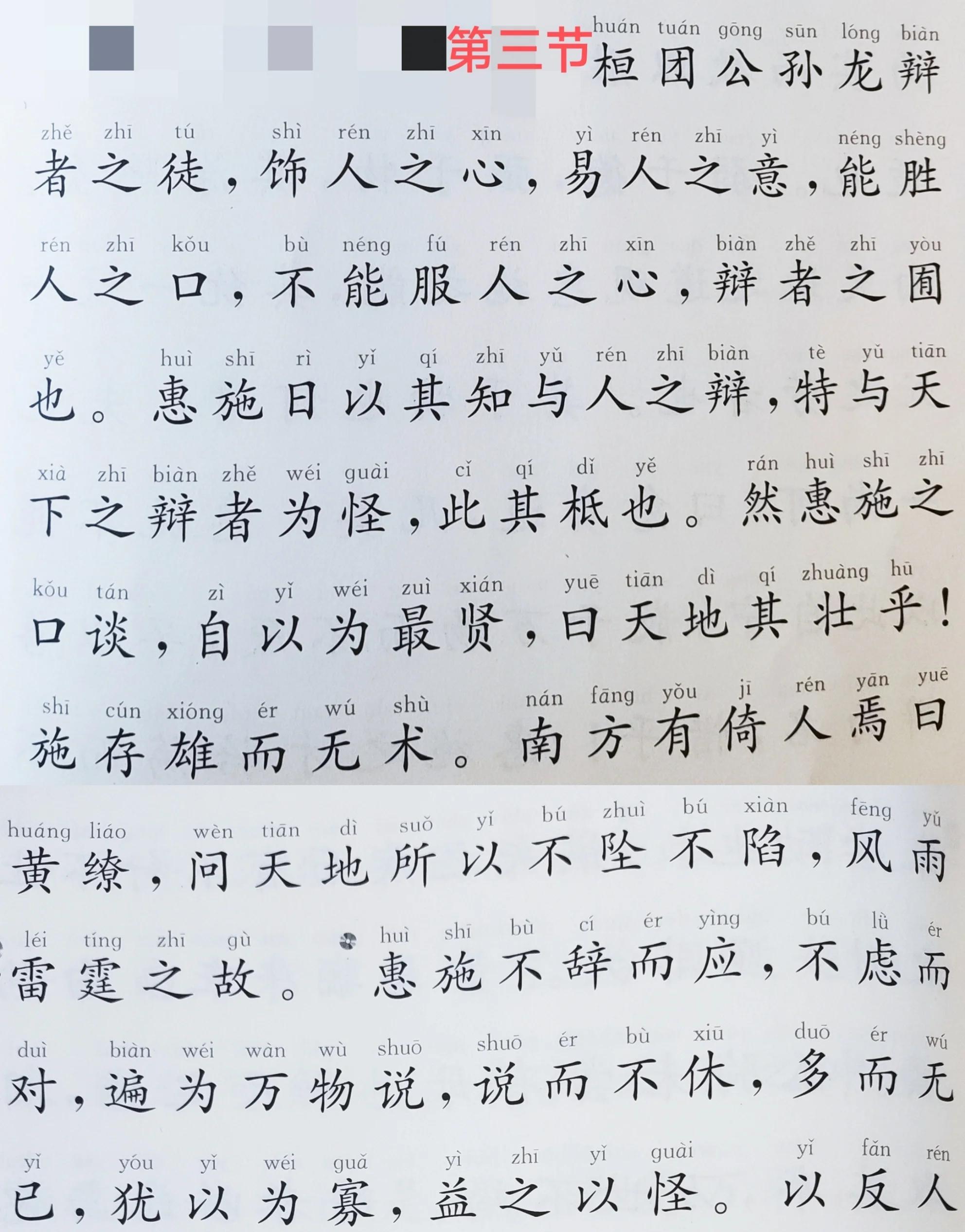 第三节 huán tuán gōng sūn lóng biàn
桓团公孙龙辩

zhě zhī tú shì rén zhī xīn yì rén zhī yì néng shèng
者之徒，饰人之心，易人之意，能胜

rén zhī kǒu bù néng fú rén zhī xīn biàn zhě zhī yòu
人之口，不能服人之心，辩者之囿

yě huì shī rì yǐ qí zhī yǔ rén zhī biàn tè yǔ tiān
也。惠施日以其知与人之辩，特与天

xià zhī biàn zhě wéi guài cǐ qí dǐ yě rán huì shī zhī
下之辩者为怪，此其柢也。然惠施之

kǒu tán zì yǐ wéi zuì xián yuē tiān dì qí zhuàng hū
口谈，自以为最贤，曰天地其壮乎！

shī cún xióng ér wú shù nán fāng yǒu jī rén yān yuē
施存雄而无术。南方有倚人焉曰

huáng liáo wèn tiān dì suǒ yǐ bú zhuì bú xiàn fēng yǔ
黄缭，问天地所以不坠不陷，风雨

léi tíng zhī gù huì shī bù cí ér yìng bú lǜ ér
雷霆之故。惠施不辞而应，不虑而

duì biàn wéi wàn wù shuō shuō ér bù xiū duō ér wú
对，遍为万物说，说而不休，多而无

yǐ yóu yǐ wéi guǎ yì zhī yǐ guài yǐ fǎn rén
已，犹以为寡，益之以怪。以反人